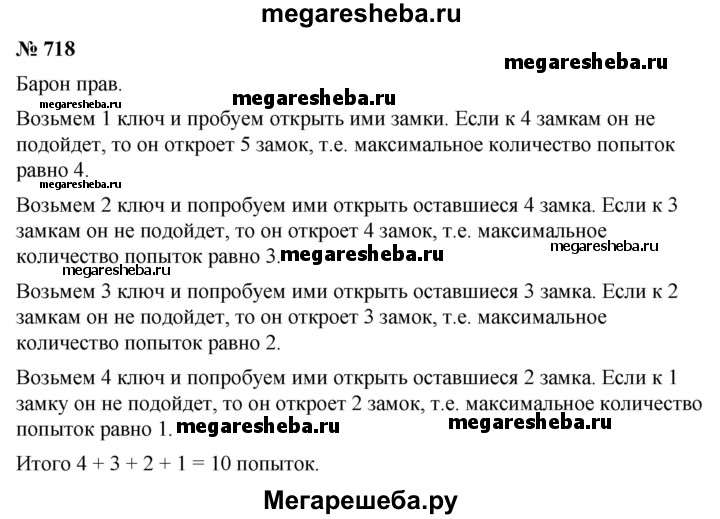 megaresheba.ru

№ 718

megaresheba.ru

Барон прав.

megaresheba.ru

megaresheba.ru

Возьмем 1 ключ и пробуем открыть ими замки. Если к 4 замкам он не подойдет, то он откроет 5 замок, т.е. максимальное количество попыток равно 4.

megaresheba.ru

Возьмем 2 ключ и попробуем ими открыть оставшиеся 4 замка. Если к 3 замкам он не подойдет, то он откроет 4 замок, т.е. максимальное количество попыток равно 3. megaresheba.ru

megaresheba.ru

megaresheba.ru

Возьмем 3 ключ и попробуем ими открыть оставшиеся 3 замка. Если к 2 замкам он не подойдет, то он откроет 3 замок, т.е. максимальное количество попыток равно 2.

Возьмем 4 ключ и попробуем ими открыть оставшиеся 2 замка. Если к 1 замку он не подойдет, то он откроет 2 замок, т.е. максимальное количество попыток равно 1. megaresheba.ru megaresheba.ru

Итого 4 + 3 + 2 + 1 = 10 попыток.

Мегарешеба.ру